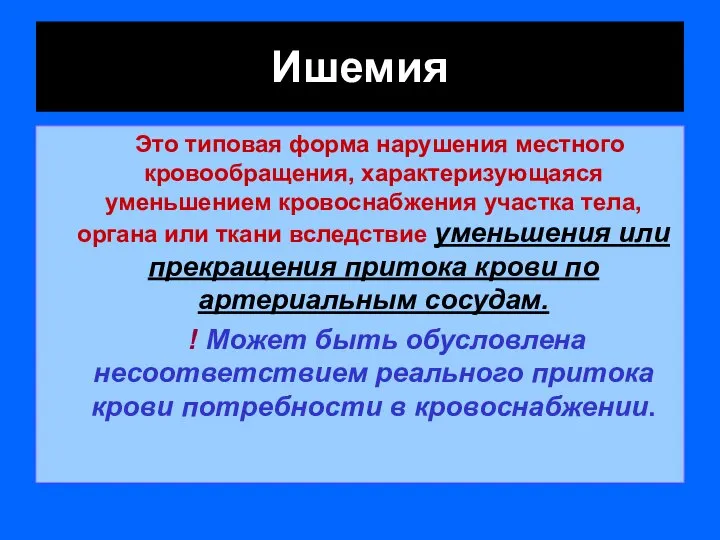 Ишемия

Это типовая форма нарушения местного кровообращения, характеризующаяся уменьшением кровоснабжения участка тела, органа или ткани вследствие уменьшения или прекращения притока крови по артериальным сосудам.

! Может быть обусловлена несоответствием реального притока крови потребности в кровоснабжении.